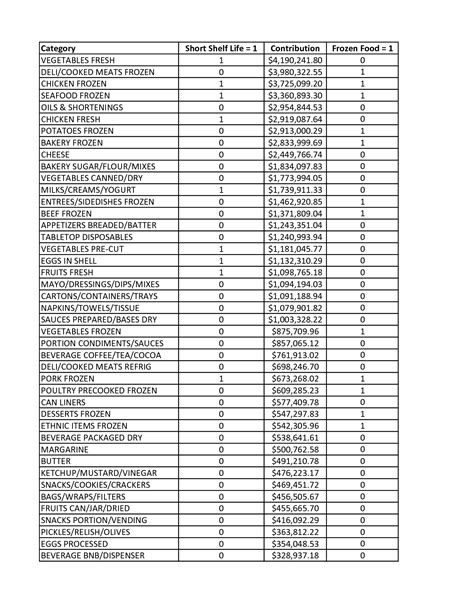 | Category | Short Shelf Life = 1 | Contribution | Frozen Food = 1 |
|---|---|---|---|
| VEGETABLES FRESH | 1 | $4,190,241.80 | 0 |
| DELI/COOKED MEATS FROZEN | 0 | $3,980,322.55 | 1 |
| CHICKEN FROZEN | 1 | $3,725,099.20 | 1 |
| SEAFOOD FROZEN | 1 | $3,360,893.30 | 1 |
| OILS & SHORTENINGS | 0 | $2,954,844.53 | 0 |
| CHICKEN FRESH | 1 | $2,919,087.64 | 0 |
| POTATOES FROZEN | 0 | $2,913,000.29 | 1 |
| BAKERY FROZEN | 0 | $2,833,999.69 | 1 |
| CHEESE | 0 | $2,449,766.74 | 0 |
| BAKERY SUGAR/FLOUR/MIXES | 0 | $1,834,097.83 | 0 |
| VEGETABLES CANNED/DRY | 0 | $1,773,994.05 | 0 |
| MILKS/CREAMS/YOGURT | 1 | $1,739,911.33 | 0 |
| ENTREES/SIDEDISHES FROZEN | 0 | $1,462,920.85 | 1 |
| BEEF FROZEN | 0 | $1,371,809.04 | 1 |
| APPETIZERS BREADED/BATTER | 0 | $1,243,351.04 | 0 |
| TABLETOP DISPOSABLES | 0 | $1,240,993.94 | 0 |
| VEGETABLES PRE-CUT | 1 | $1,181,045.77 | 0 |
| EGGS IN SHELL | 1 | $1,132,310.29 | 0 |
| FRUITS FRESH | 1 | $1,098,765.18 | 0 |
| MAYO/DRESSINGS/DIPS/MIXES | 0 | $1,094,194.03 | 0 |
| CARTONS/CONTAINERS/TRAYS | 0 | $1,091,188.94 | 0 |
| NAPKINS/TOWELS/TISSUE | 0 | $1,079,901.82 | 0 |
| SAUCES PREPARED/BASES DRY | 0 | $1,003,328.22 | 0 |
| VEGETABLES FROZEN | 0 | $875,709.96 | 1 |
| PORTION CONDIMENTS/SAUCES | 0 | $857,065.12 | 0 |
| BEVERAGE COFFEE/TEA/COCOA | 0 | $761,913.02 | 0 |
| DELI/COOKED MEATS REFRIG | 0 | $698,246.70 | 0 |
| PORK FROZEN | 1 | $673,268.02 | 1 |
| POULTRY PRECOOKED FROZEN | 0 | $609,285.23 | 1 |
| CAN LINERS | 0 | $577,409.78 | 0 |
| DESSERTS FROZEN | 0 | $547,297.83 | 1 |
| ETHNIC ITEMS FROZEN | 0 | $542,305.96 | 1 |
| BEVERAGE PACKAGED DRY | 0 | $538,641.61 | 0 |
| MARGARINE | 0 | $500,762.58 | 0 |
| BUTTER | 0 | $491,210.78 | 0 |
| KETCHUP/MUSTARD/VINEGAR | 0 | $476,223.17 | 0 |
| SNACKS/COOKIES/CRACKERS | 0 | $469,451.72 | 0 |
| BAGS/WRAPS/FILTERS | 0 | $456,505.67 | 0 |
| FRUITS CAN/JAR/DRIED | 0 | $455,665.70 | 0 |
| SNACKS PORTION/VENDING | 0 | $416,092.29 | 0 |
| PICKLES/RELISH/OLIVES | 0 | $363,812.22 | 0 |
| EGGS PROCESSED | 0 | $354,048.53 | 0 |
| BEVERAGE BNB/DISPENSER | 0 | $328,937.18 | 0 |